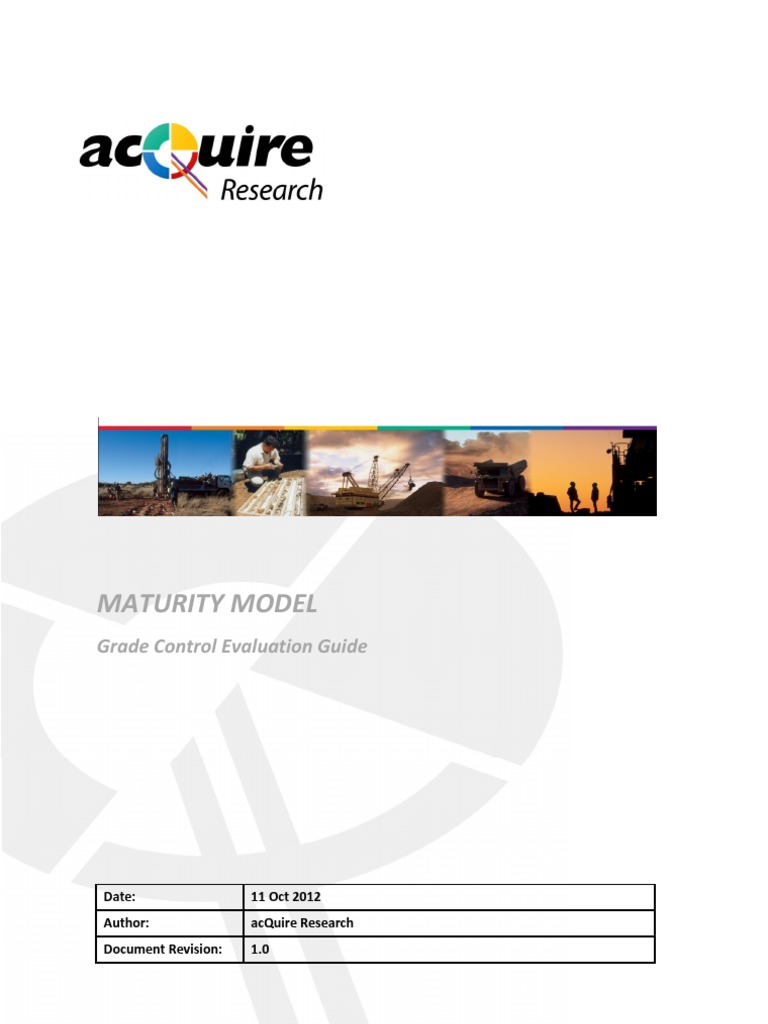 acQuire
Research

MATURITY MODEL

Grade Control Evaluation Guide

Date: 11 Oct 2012
Author: acQuire Research
Document Revision: 1.0